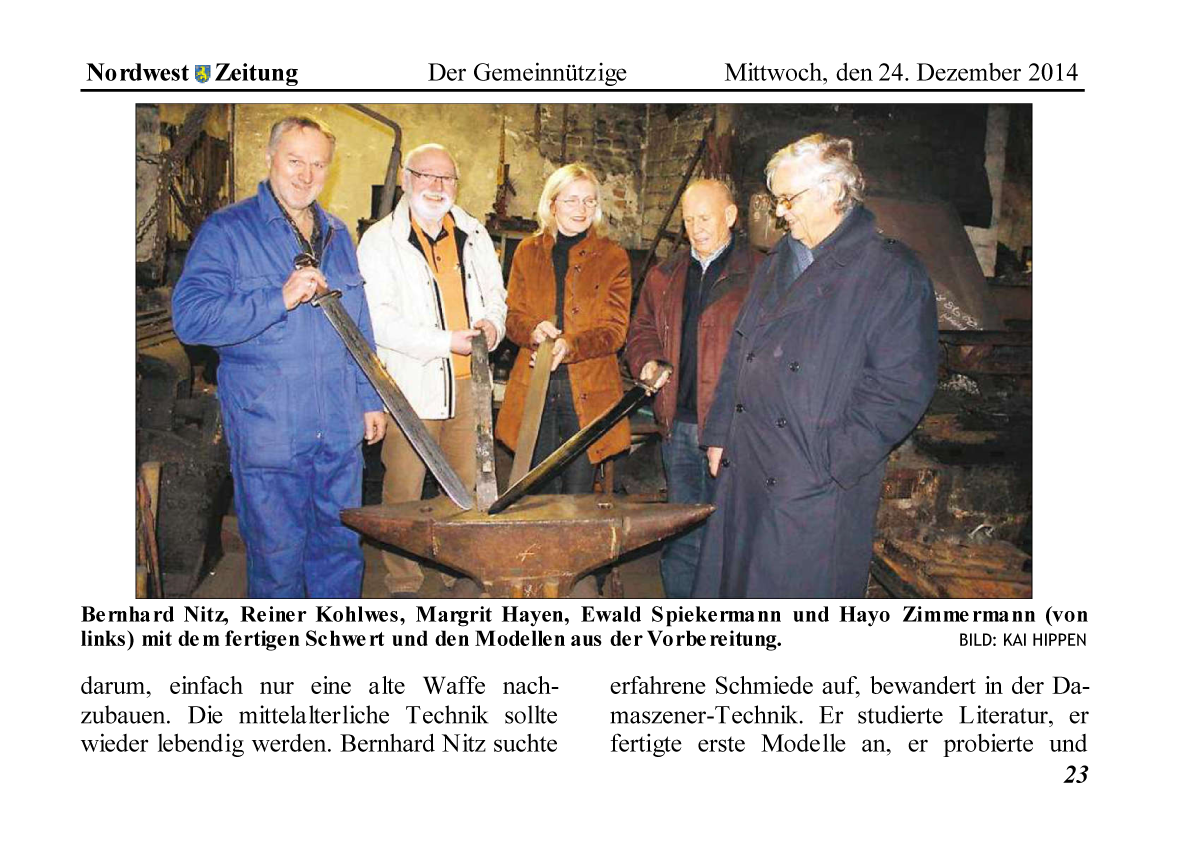 Nordwest Zeitung Der Gemeinnützige Mittwoch, den 24. Dezember 2014

Bernhard Nitz, Reiner Kohlwes, Margrit Hayen, Ewald Spiekermann und Hayo Zimmermann (von links) mit dem fertigen Schwert und den Modellen aus der Vorbereitung. BILD: KAI HIPPEN

darum, einfach nur eine alte Waffe nachzubauen. Die mittelalterliche Technik sollte wieder lebendig werden. Bernhard Nitz suchte

erfahrene Schmiede auf, bewandert in der Damaszener-Technik. Er studierte Literatur, er fertigte erste Modelle an, er probierte und

23